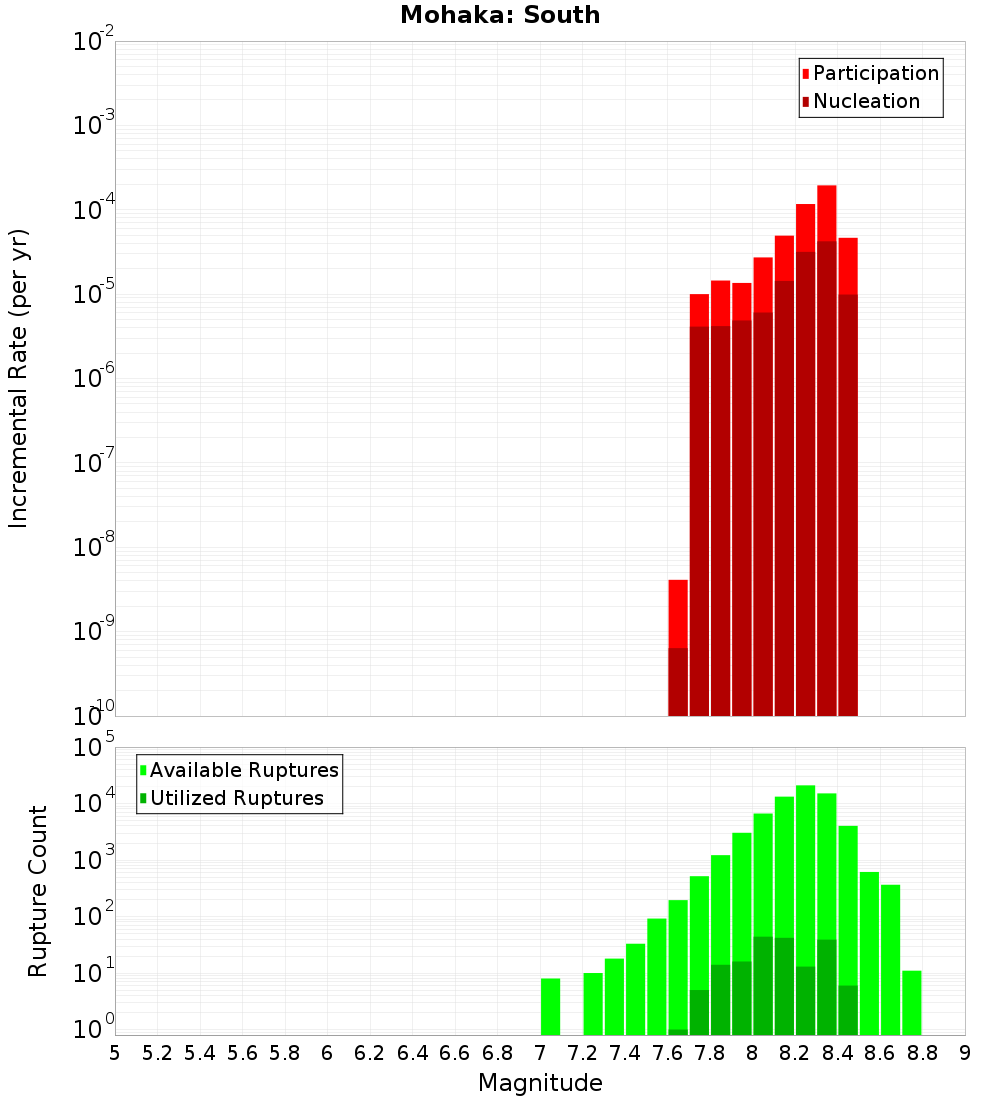 Mohaka: South

Participation
Nucleation

Incremental Rate (per yr)

$10^{-2}$
$10^{-3}$
$10^{-4}$
$10^{-5}$
$10^{-6}$
$10^{-7}$
$10^{-8}$
$10^{-9}$
$10^{-10}$

Available Ruptures
Utilized Ruptures

Rupture Count

$10^{5}$
$10^{4}$
$10^{3}$
$10^{2}$
$10^{1}$
$10^{0}$

5 5.2 5.4 5.6 5.8 6 6.2 6.4 6.6 6.8 7 7.2 7.4 7.6 7.8 8 8.2 8.4 8.6 8.8 9

Magnitude